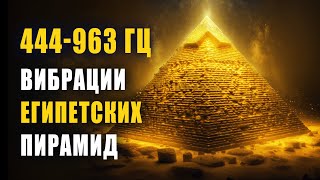 444-963 ГЦ
ВИБРАЦИИ
ЕГИПЕТСКИХ
ПИРАМИД